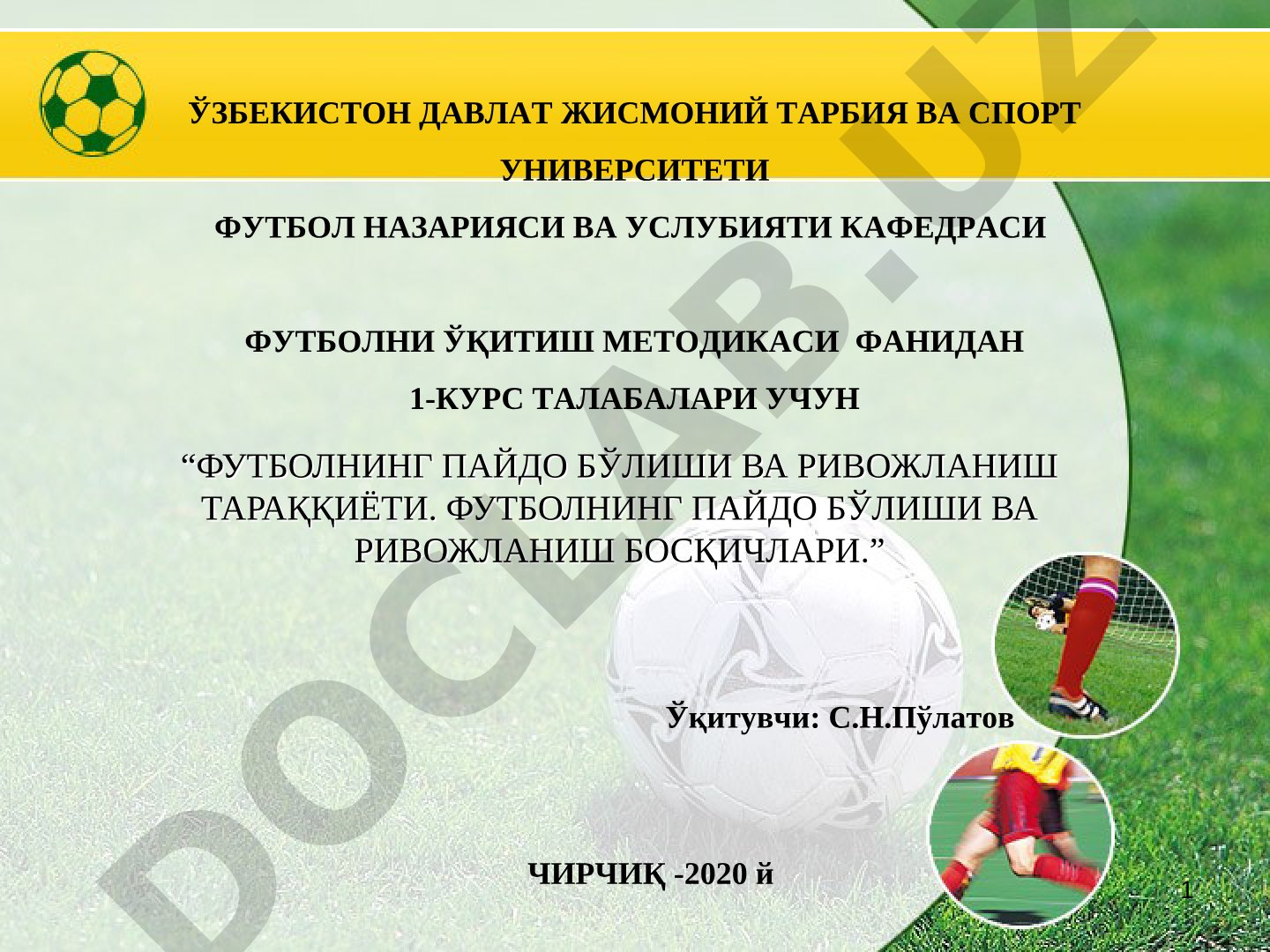 ЎЗБЕКИСТОН ДАВЛАТ ЖИСМОНИЙ ТАРБИЯ ВА СПОРТ УНИВЕРСИТЕТИ

ФУТБОЛ НАЗАРИЯСИ ВА УСЛУБИЯТИ КАФЕДРАСИ

ФУТБОЛНИ ЎҚИТИШ МЕТОДИКАСИ ФАНИДАН

1-КУРС ТАЛАБАЛАРИ УЧУН

“ФУТБОЛНИНГ ПАЙДО БЎЛИШИ ВА РИВОЖЛАНИШ ТАРАҚҚИЁТИ. ФУТБОЛНИНГ ПАЙДО БЎЛИШИ ВА РИВОЖЛАНИШ БОСҚИЧЛАРИ.”

Ўқитувчи: С.Н.Пўлатов

ЧИРЧИҚ -2020 й

1

DOCLAB.UZ